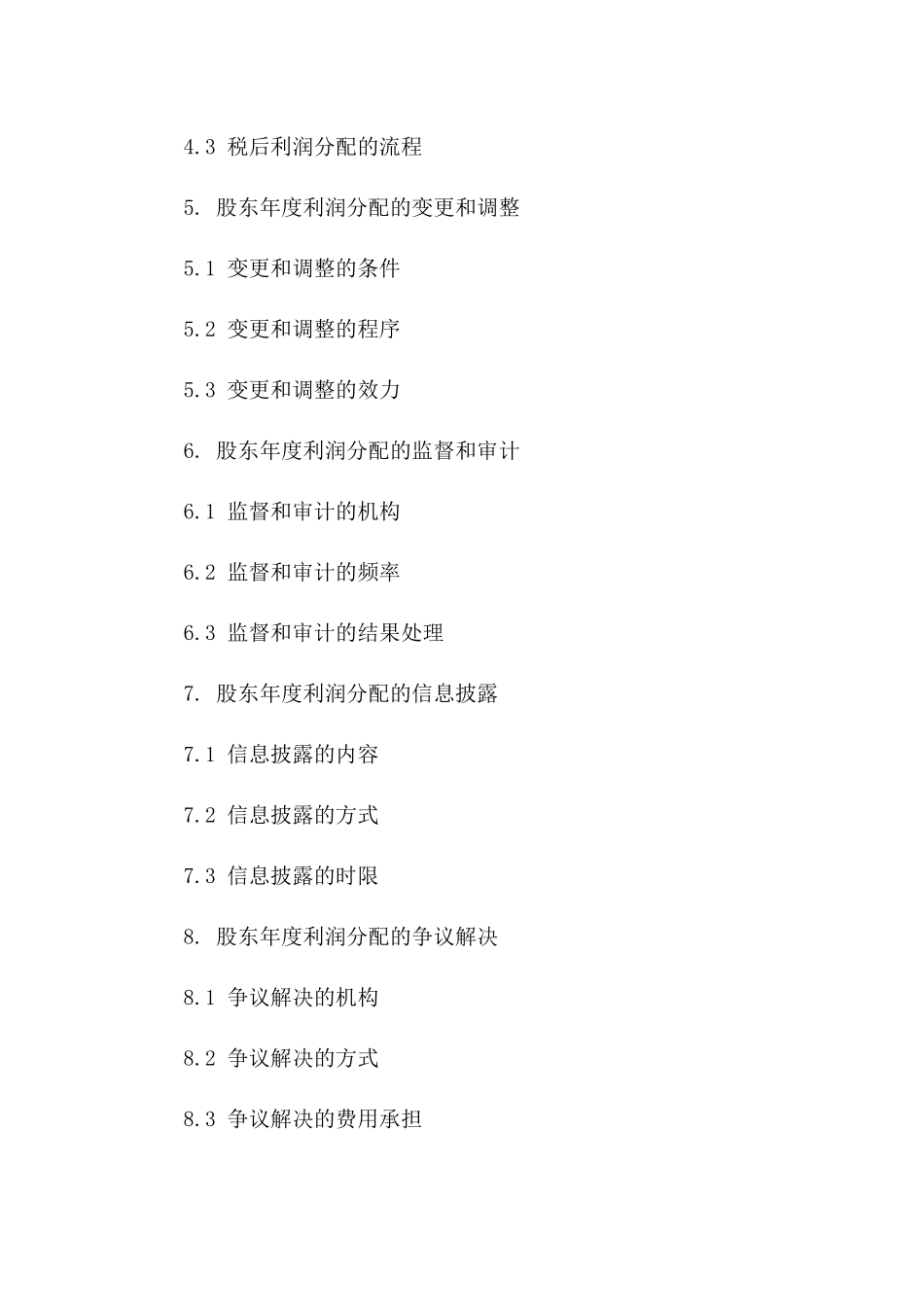 4.3 税后利润分配的流程

5. 股东年度利润分配的变更和调整

5.1 变更和调整的条件

5.2 变更和调整的程序

5.3 变更和调整的效力

6. 股东年度利润分配的监督和审计

6.1 监督和审计的机构

6.2 监督和审计的频率

6.3 监督和审计的结果处理

7. 股东年度利润分配的信息披露

7.1 信息披露的内容

7.2 信息披露的方式

7.3 信息披露的时限

8. 股东年度利润分配的争议解决

8.1 争议解决的机构

8.2 争议解决的方式

8.3 争议解决的费用承担